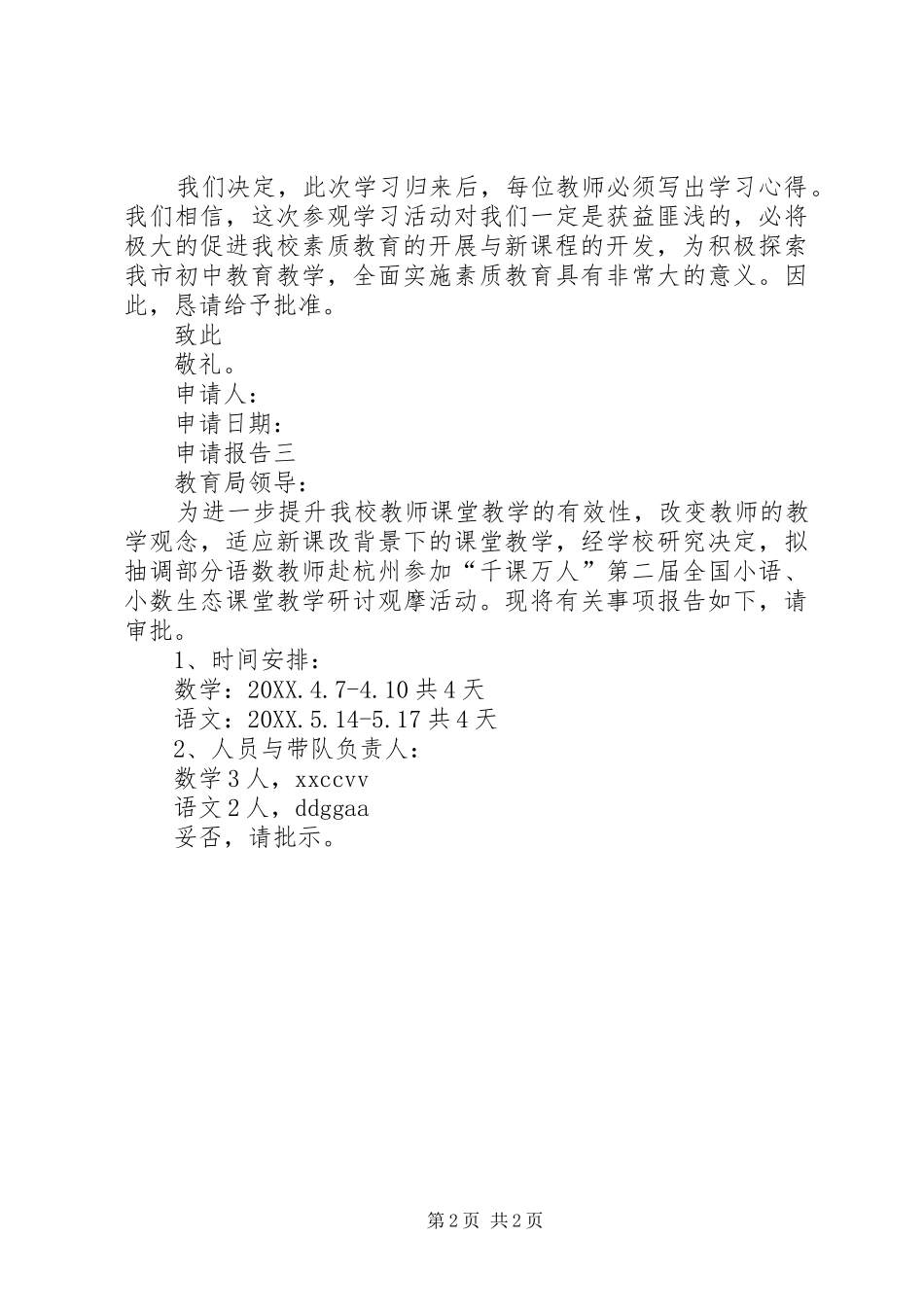 我们决定，此次学习归来后，每位教师必须写出学习心得。我们相信，这次参观学习活动对我们一定是获益匪浅的，必将极大的促进我校素质教育的开展与新课程的开发，为积极探索我市初中教育教学，全面实施素质教育具有非常大的意义。因此，恳请给予批准。

致此

敬礼。

申请人：

申请日期：

申请报告三

教育局领导：

为进一步提升我校教师课堂教学的有效性，改变教师的教学观念，适应新课改背景下的课堂教学，经学校研究决定，拟抽调部分语数教师赴杭州参加“千课万人”第二届全国小语、小数生态课堂教学研讨观摩活动。现将有关事项报告如下，请审批。

1、时间安排：

数学：20XX.4.7-4.10 共 4 天

语文：20XX.5.14-5.17 共 4 天

2、人员与带队负责人：

数学 3 人，xxccvv

语文 2 人，ddggaa

妥否，请批示。

第 2 页 共 2 页